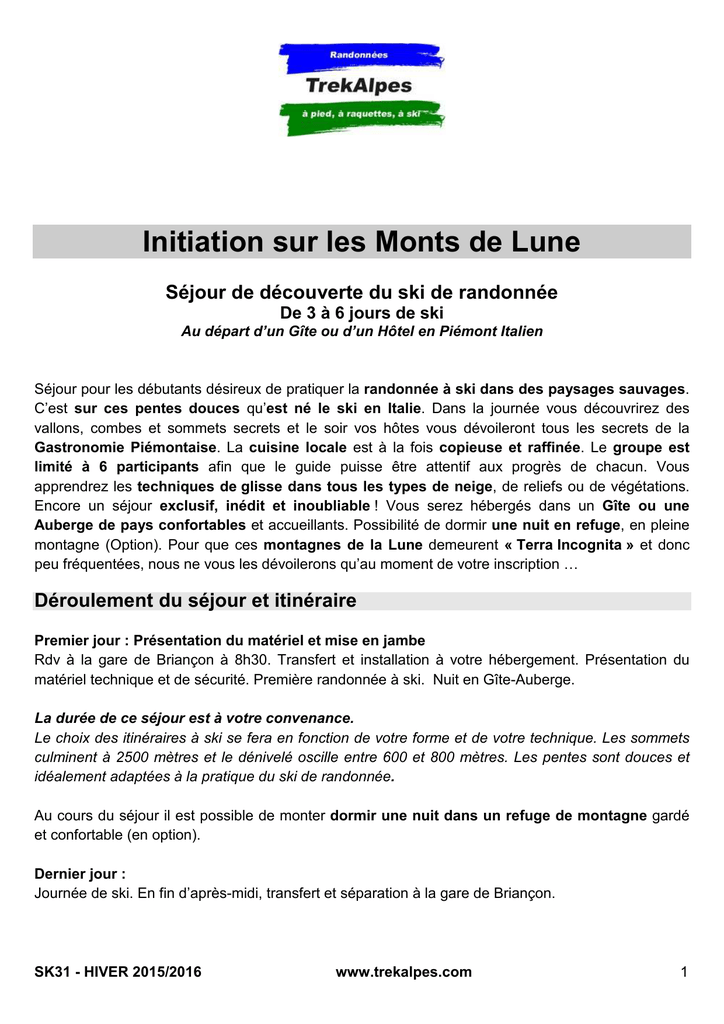 Randonnées
TrekAlpes
à pied, à raquettes, à ski

Initiation sur les Monts de Lune

Séjour de découverte du ski de randonnée
De 3 à 6 jours de ski
Au départ d'un Gîte ou d'un Hôtel en Piémont Italien

Séjour pour les débutants désireux de pratiquer la randonnée à ski dans des paysages sauvages. C'est sur ces pentes douces qu'est né le ski en Italie. Dans la journée vous découvrirez des vallons, combes et sommets secrets et le soir vos hôtes vous dévoileront tous les secrets de la Gastronomie Piémontaise. La cuisine locale est à la fois copieuse et raffinée. Le groupe est limité à 6 participants afin que le guide puisse être attentif aux progrès de chacun. Vous apprendrez les techniques de glisse dans tous les types de neige, de reliefs ou de végétations. Encore un séjour exclusif, inédit et inoubliable ! Vous serez hébergés dans un Gîte ou une Auberge de pays confortables et accueillants. Possibilité de dormir une nuit en refuge, en pleine montagne (Option). Pour que ces montagnes de la Lune demeurent « Terra Incognita » et donc peu fréquentées, nous ne vous les dévoilerons qu'au moment de votre inscription …

Déroulement du séjour et itinéraire

Premier jour : Présentation du matériel et mise en jambe
Rdv à la gare de Briançon à 8h30. Transfert et installation à votre hébergement. Présentation du matériel technique et de sécurité. Première randonnée à ski. Nuit en Gîte-Auberge.

La durée de ce séjour est à votre convenance.
Le choix des itinéraires à ski se fera en fonction de votre forme et de votre technique. Les sommets culminent à 2500 mètres et le dénivelé oscille entre 600 et 800 mètres. Les pentes sont douces et idéalement adaptées à la pratique du ski de randonnée.

Au cours du séjour il est possible de monter dormir une nuit dans un refuge de montagne gardé et confortable (en option).

Dernier jour :
Journée de ski. En fin d'après-midi, transfert et séparation à la gare de Briançon.

SK31 - HIVER 2015/2016 www.trekalpes.com 1